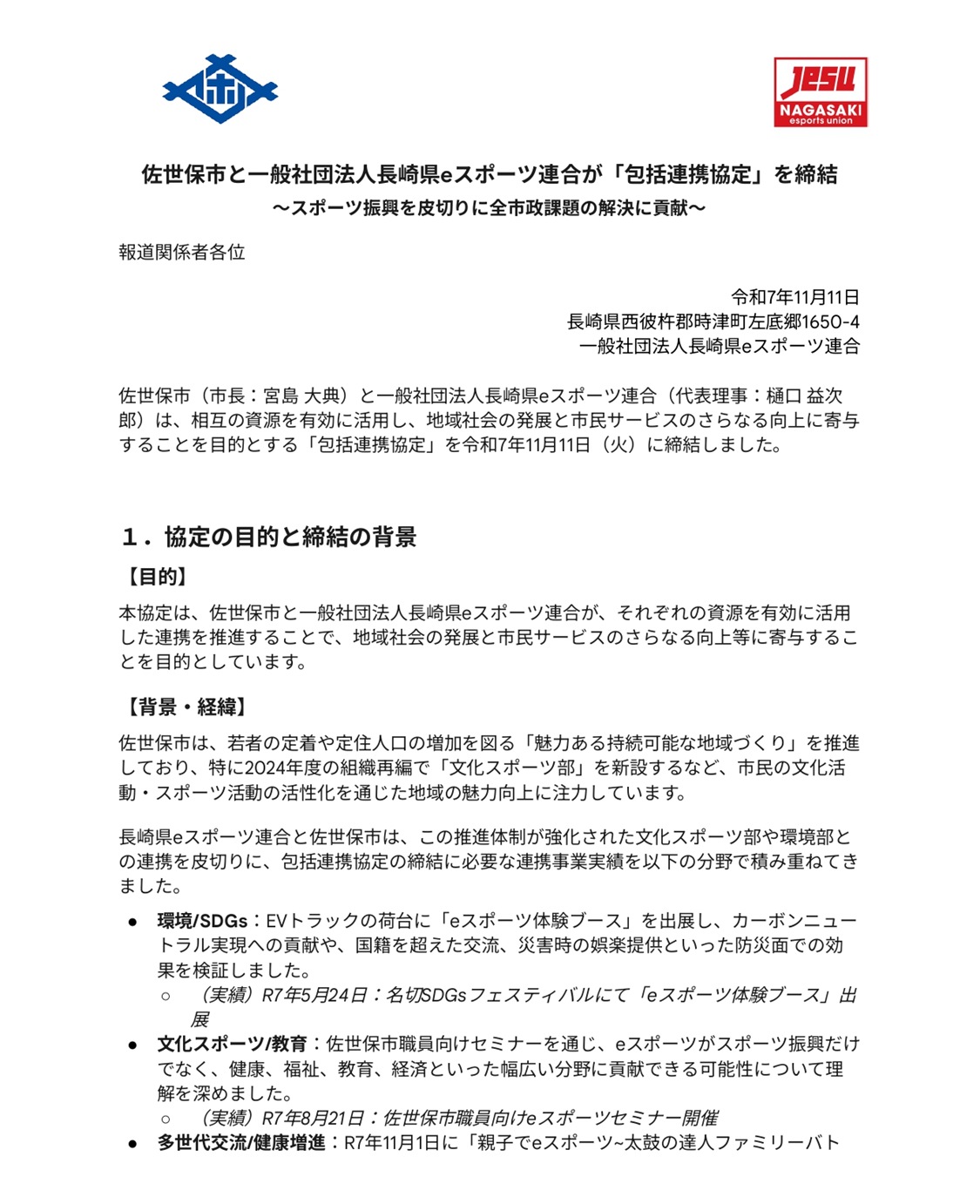 JeSU
NAGASAKI
esports union

佐世保市と一般社団法人長崎県eスポーツ連合が「包括連携協定」を締結
〜スポーツ振興を皮切りに全市政課題の解決に貢献〜

報道関係者各位

令和7年11月11日
長崎県西彼杵郡時津町左底郷1650-4
一般社団法人長崎県eスポーツ連合

佐世保市（市長：宮島 大典）と一般社団法人長崎県eスポーツ連合（代表理事：樋口 益次郎）は、相互の資源を有効に活用し、地域社会の発展と市民サービスのさらなる向上に寄与することを目的とする「包括連携協定」を令和7年11月11日（火）に締結しました。

１．協定の目的と締結の背景

【目的】
本協定は、佐世保市と一般社団法人長崎県eスポーツ連合が、それぞれの資源を有効に活用した連携を推進することで、地域社会の発展と市民サービスのさらなる向上等に寄与することを目的としています。

【背景・経緯】
佐世保市は、若者の定着や定住人口の増加を図る「魅力ある持続可能な地域づくり」を推進しており、特に2024年度の組織再編で「文化スポーツ部」を新設するなど、市民の文化活動・スポーツ活動の活性化を通じた地域の魅力向上に注力しています。

長崎県eスポーツ連合と佐世保市は、この推進体制が強化された文化スポーツ部や環境部との連携を皮切りに、包括連携協定の締結に必要な連携事業実績を以下の分野で積み重ねてきました。

● 環境/SDGs：EVトラックの荷台に「eスポーツ体験ブース」を出展し、カーボンニュートラル実現への貢献や、国籍を超えた交流、災害時の娯楽提供といった防災面での効果を検証しました。
○ （実績）R7年5月24日：名切SDGsフェスティバルにて「eスポーツ体験ブース」出展
● 文化スポーツ/教育：佐世保市職員向けセミナーを通じ、eスポーツがスポーツ振興だけでなく、健康、福祉、教育、経済といった幅広い分野に貢献できる可能性について理解を深めました。
○ （実績）R7年8月21日：佐世保市職員向けeスポーツセミナー開催
● 多世代交流/健康増進：R7年11月1日に「親子でeスポーツ~太鼓の達人ファミリーバト